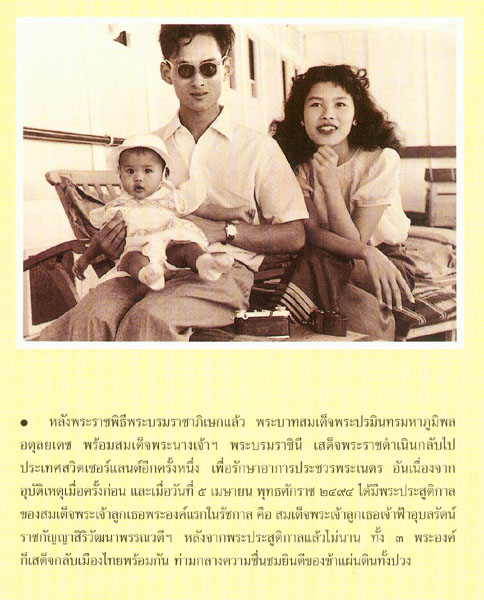 ● หลังพระราชพิธีพระบรมราชาภิเษกแล้ว พระบาทสมเด็จพระปรมินทรมหาภูมิพลอดุลยเดช พร้อมสมเด็จพระนางเจ้าฯ พระบรมราชินี เสด็จพระราชดำเนินกลับไปประเทศสวิตเซอร์แลนด์อีกครั้งหนึ่ง เพื่อรักษาอาการประชวรพระเนตร อันเนื่องจากอุบัติเหตุเมื่อครั้งก่อน และเมื่อวันที่ ๕ เมษายน พุทธศักราช ๒๔๙๔ ได้มีพระประสูติกาลของสมเด็จพระเจ้าลูกเธอพระองค์แรกในรัชกาล คือ สมเด็จพระเจ้าลูกเธอเจ้าฟ้าอุบลรัตน์ราชกัญญาสิริวัฒนาพรรณวดีฯ หลังจากพระประสูติกาลแล้วไม่นาน ทั้ง ๓ พระองค์ก็เสด็จกลับเมืองไทยพร้อมกัน ท่ามกลางความชื่นชมยินดีของข้าแผ่นดินทั้งปวง